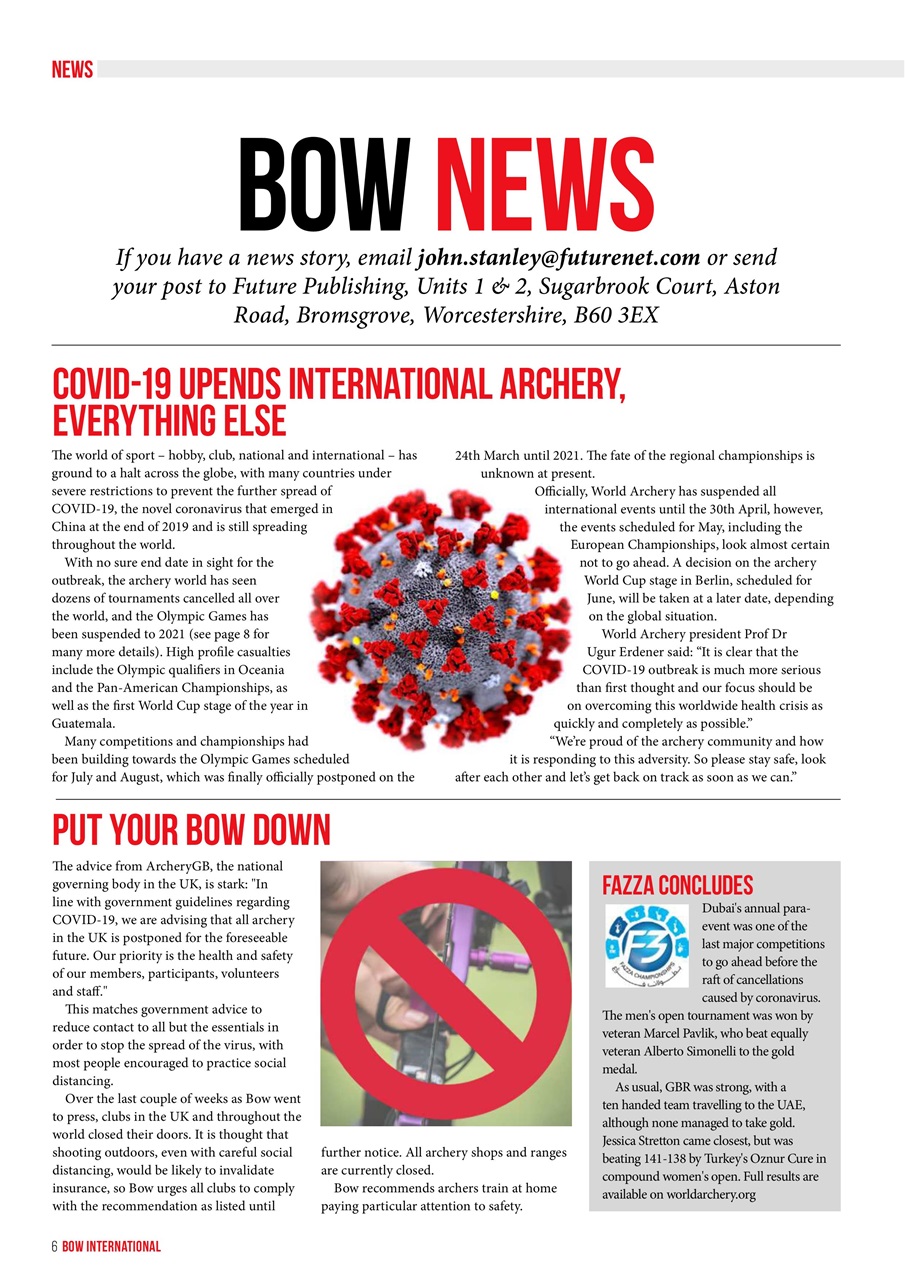 NEWS

BOW NEWS

If you have a news story, email john.stanley@futurenet.com or send your post to Future Publishing, Units 1 & 2, Sugarbrook Court, Aston Road, Bromsgrove, Worcestershire, B60 3EX

COVID-19 UPENDS INTERNATIONAL ARCHERY, EVERYTHING ELSE

The world of sport – hobby, club, national and international – has ground to a halt across the globe, with many countries under severe restrictions to prevent the further spread of COVID-19, the novel coronavirus that emerged in China at the end of 2019 and is still spreading throughout the world.

With no sure end date in sight for the outbreak, the archery world has seen dozens of tournaments cancelled all over the world, and the Olympic Games has been suspended to 2021 (see page 8 for many more details). High profile casualties include the Olympic qualifiers in Oceania and the Pan-American Championships, as well as the first World Cup stage of the year in Guatemala.

Many competitions and championships had been building towards the Olympic Games scheduled for July and August, which was finally officially postponed on the 24th March until 2021. The fate of the regional championships is unknown at present.

Officially, World Archery has suspended all international events until the 30th April, however, the events scheduled for May, including the European Championships, look almost certain not to go ahead. A decision on the archery World Cup stage in Berlin, scheduled for June, will be taken at a later date, depending on the global situation.

World Archery president Prof Dr Ugur Erdener said: “It is clear that the COVID-19 outbreak is much more serious than first thought and our focus should be on overcoming this worldwide health crisis as quickly and completely as possible.”

“We’re proud of the archery community and how it is responding to this adversity. So please stay safe, look after each other and let’s get back on track as soon as we can.”

PUT YOUR BOW DOWN

The advice from ArcheryGB, the national governing body in the UK, is stark: "In line with government guidelines regarding COVID-19, we are advising that all archery in the UK is postponed for the foreseeable future. Our priority is the health and safety of our members, participants, volunteers and staff."

This matches government advice to reduce contact to all but the essentials in order to stop the spread of the virus, with most people encouraged to practice social distancing.

Over the last couple of weeks as Bow went to press, clubs in the UK and throughout the world closed their doors. It is thought that shooting outdoors, even with careful social distancing, would be likely to invalidate insurance, so Bow urges all clubs to comply with the recommendation as listed until further notice. All archery shops and ranges are currently closed.

Bow recommends archers train at home paying particular attention to safety.

FAZZA CONCLUDES

F3
FAZZA CHAMPIONSHIPS

Dubai's annual para-event was one of the last major competitions to go ahead before the raft of cancellations caused by coronavirus. The men's open tournament was won by veteran Marcel Pavlik, who beat equally veteran Alberto Simonelli to the gold medal.

As usual, GBR was strong, with a ten handed team travelling to the UAE, although none managed to take gold. Jessica Stretton came closest, but was beating 141-138 by Turkey's Oznur Cure in compound women's open. Full results are available on worldarchery.org

6 BOW INTERNATIONAL